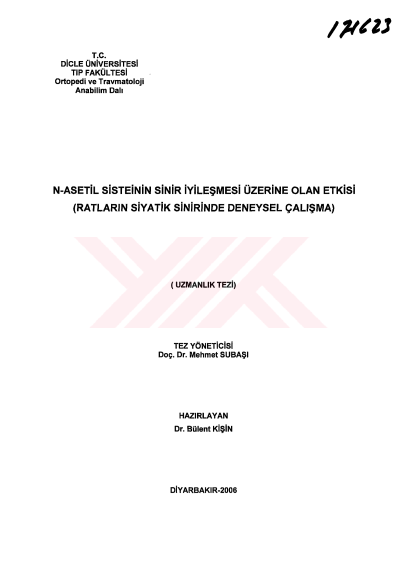 171623

T.C.
DİCLE ÜNİVERSİTESİ
TIP FAKÜLTESİ
Ortopedi ve Travmatoloji
Anabilim Dalı

N-ASETİL SİSTEİNİN SİNİR İYİLEŞMESİ ÜZERİNE OLAN ETKİSİ
(RATLARIN SİYATİK SİNİRİNDE DENEYSEL ÇALIŞMA)

( UZMANLIK TEZİ)

TEZ YÖNETİCİSİ
Doç. Dr. Mehmet SUBAŞI

HAZIRLAYAN
Dr. Bülent KİŞİN

DİYARBAKIR-2006